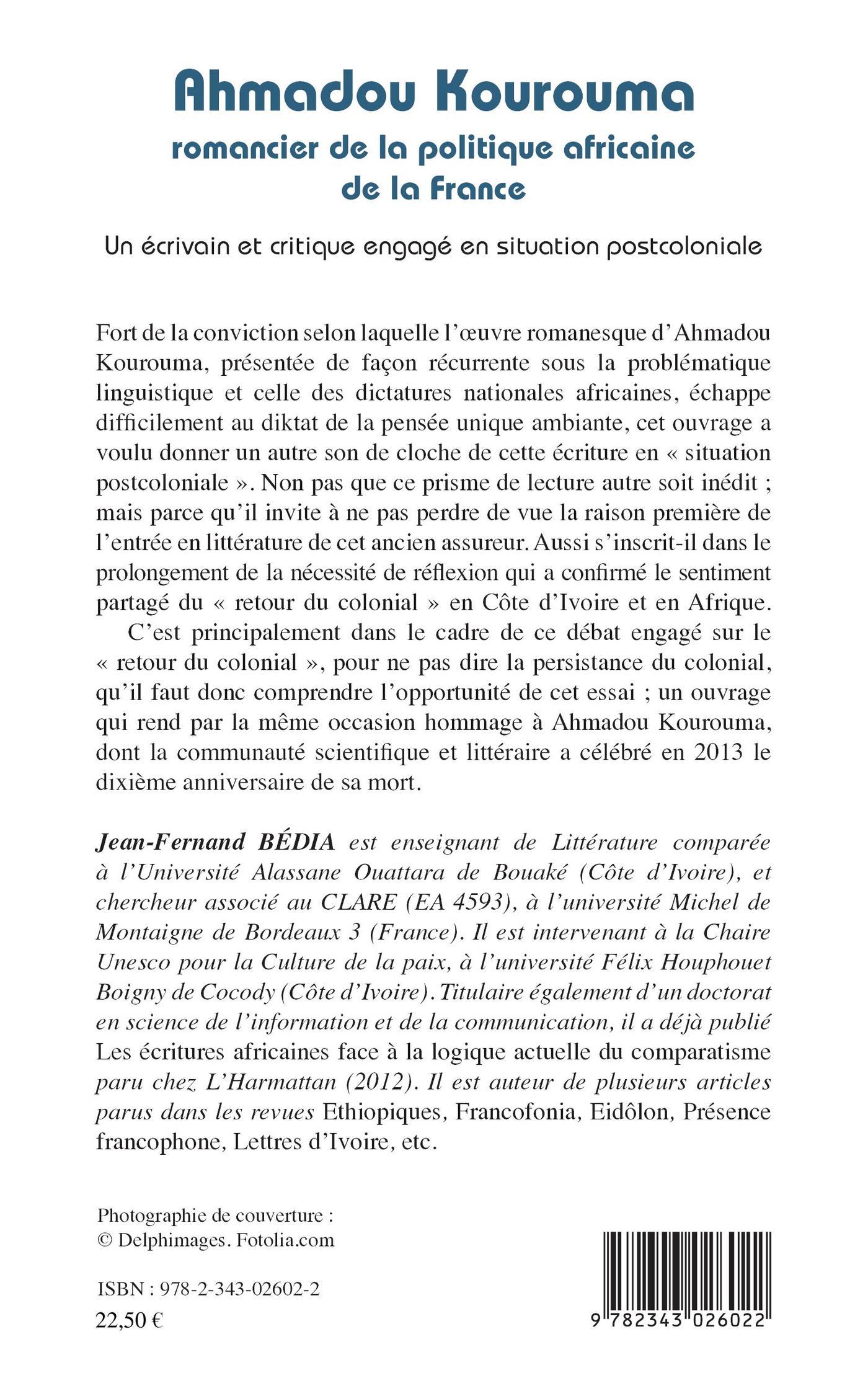 Ahmadou Kourouma
romancier de la politique africaine de la France

Un écrivain et critique engagé en situation postcoloniale

Fort de la conviction selon laquelle l'œuvre romanesque d'Ahmadou Kourouma, présentée de façon récurrente sous la problématique linguistique et celle des dictatures nationales africaines, échappe difficilement au diktat de la pensée unique ambiante, cet ouvrage a voulu donner un autre son de cloche de cette écriture en « situation postcoloniale ». Non pas que ce prisme de lecture autre soit inédit ; mais parce qu'il invite à ne pas perdre de vue la raison première de l'entrée en littérature de cet ancien assureur. Aussi s'inscrit-il dans le prolongement de la nécessité de réflexion qui a confirmé le sentiment partagé du « retour du colonial » en Côte d'Ivoire et en Afrique.

C'est principalement dans le cadre de ce débat engagé sur le « retour du colonial », pour ne pas dire la persistance du colonial, qu'il faut donc comprendre l'opportunité de cet essai ; un ouvrage qui rend par la même occasion hommage à Ahmadou Kourouma, dont la communauté scientifique et littéraire a célébré en 2013 le dixième anniversaire de sa mort.

Jean-Fernand BÉDIA est enseignant de Littérature comparée à l'Université Alassane Ouattara de Bouaké (Côte d'Ivoire), et chercheur associé au CLARE (EA 4593), à l'université Michel de Montaigne de Bordeaux 3 (France). Il est intervenant à la Chaire Unesco pour la Culture de la paix, à l'université Félix Houphouet Boigny de Cocody (Côte d'Ivoire). Titulaire également d'un doctorat en science de l'information et de la communication, il a déjà publié Les écritures africaines face à la logique actuelle du comparatisme paru chez L'Harmattan (2012). Il est auteur de plusieurs articles parus dans les revues Ethiopiques, Francofonia, Eidôlon, Présence francophone, Lettres d'Ivoire, etc.

Photographie de couverture :
© Delphimages. Fotolia.com

ISBN : 978-2-343-02602-2
22,50 €

9 782343 026022